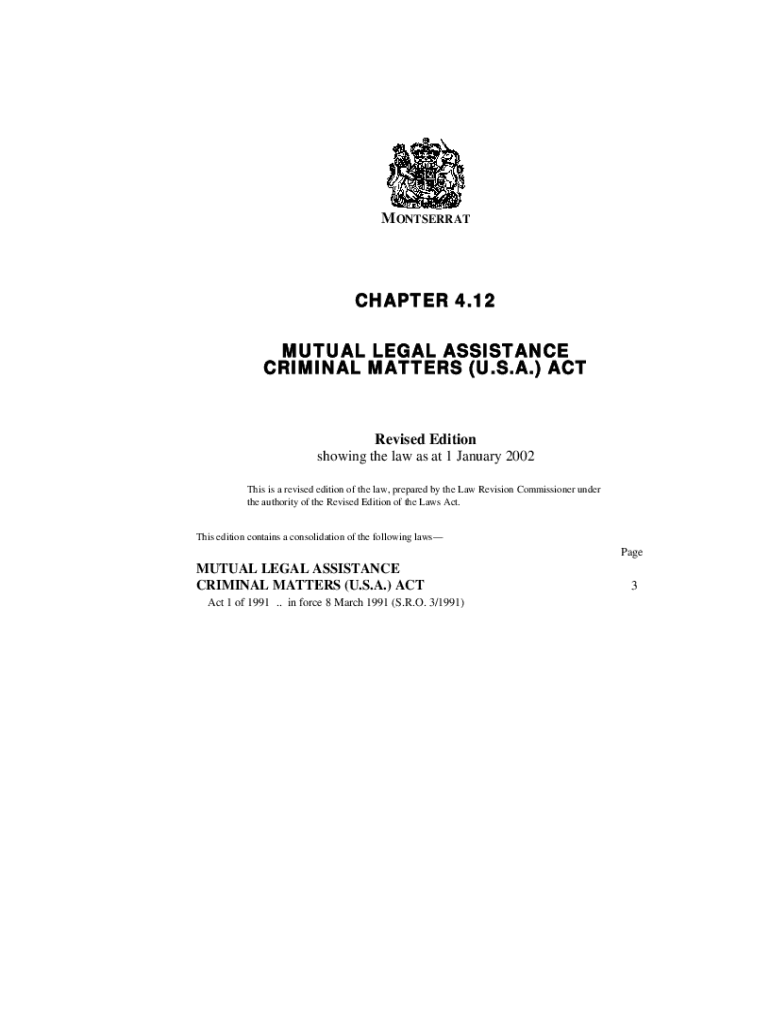 MONTSERRAT

CHAPTER 4.12

MUTUAL LEGAL ASSISTANCE
CRIMINAL MATTERS (U.S.A.) ACT

Revised Edition
showing the law as at 1 January 2002

This is a revised edition of the law, prepared by the Law Revision Commissioner under the authority of the Revised Edition of the Laws Act.

This edition contains a consolidation of the following laws—

Page

MUTUAL LEGAL ASSISTANCE
CRIMINAL MATTERS (U.S.A.) ACT 3
Act 1 of 1991 .. in force 8 March 1991 (S.R.O. 3/1991)